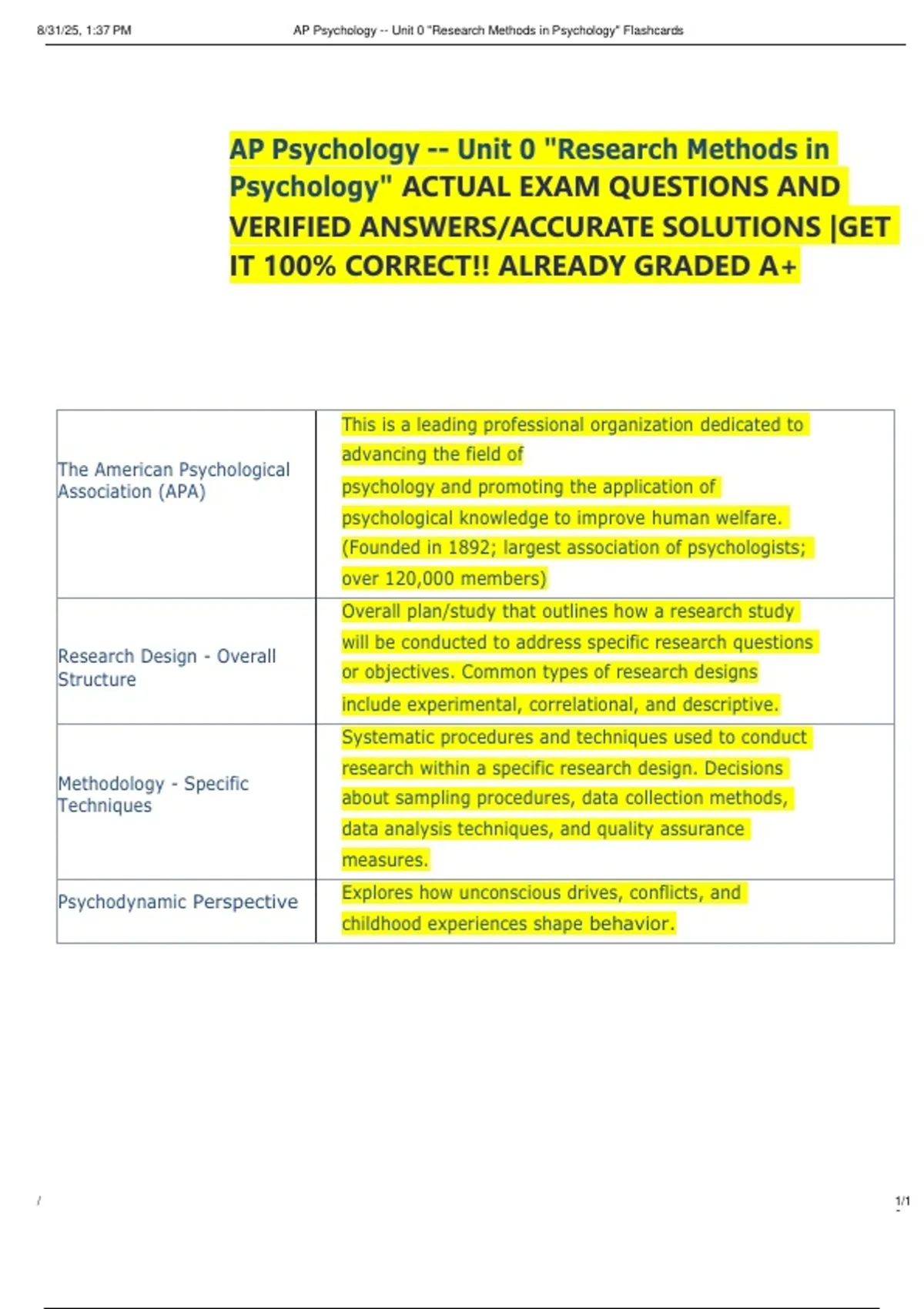 8/31/25, 1:37 PM AP Psychology -- Unit 0 "Research Methods in Psychology" Flashcards

AP Psychology -- Unit 0 "Research Methods in Psychology" ACTUAL EXAM QUESTIONS AND VERIFIED ANSWERS/ACCURATE SOLUTIONS |GET IT 100% CORRECT!! ALREADY GRADED A+

| | |
|---|---|
| The American Psychological Association (APA) | This is a leading professional organization dedicated to advancing the field of psychology and promoting the application of psychological knowledge to improve human welfare. (Founded in 1892; largest association of psychologists; over 120,000 members) |
| Research Design - Overall Structure | Overall plan/study that outlines how a research study will be conducted to address specific research questions or objectives. Common types of research designs include experimental, correlational, and descriptive. |
| Methodology - Specific Techniques | Systematic procedures and techniques used to conduct research within a specific research design. Decisions about sampling procedures, data collection methods, data analysis techniques, and quality assurance measures. |
| Psychodynamic Perspective | Explores how unconscious drives, conflicts, and childhood experiences shape behavior. |

/ 1/1